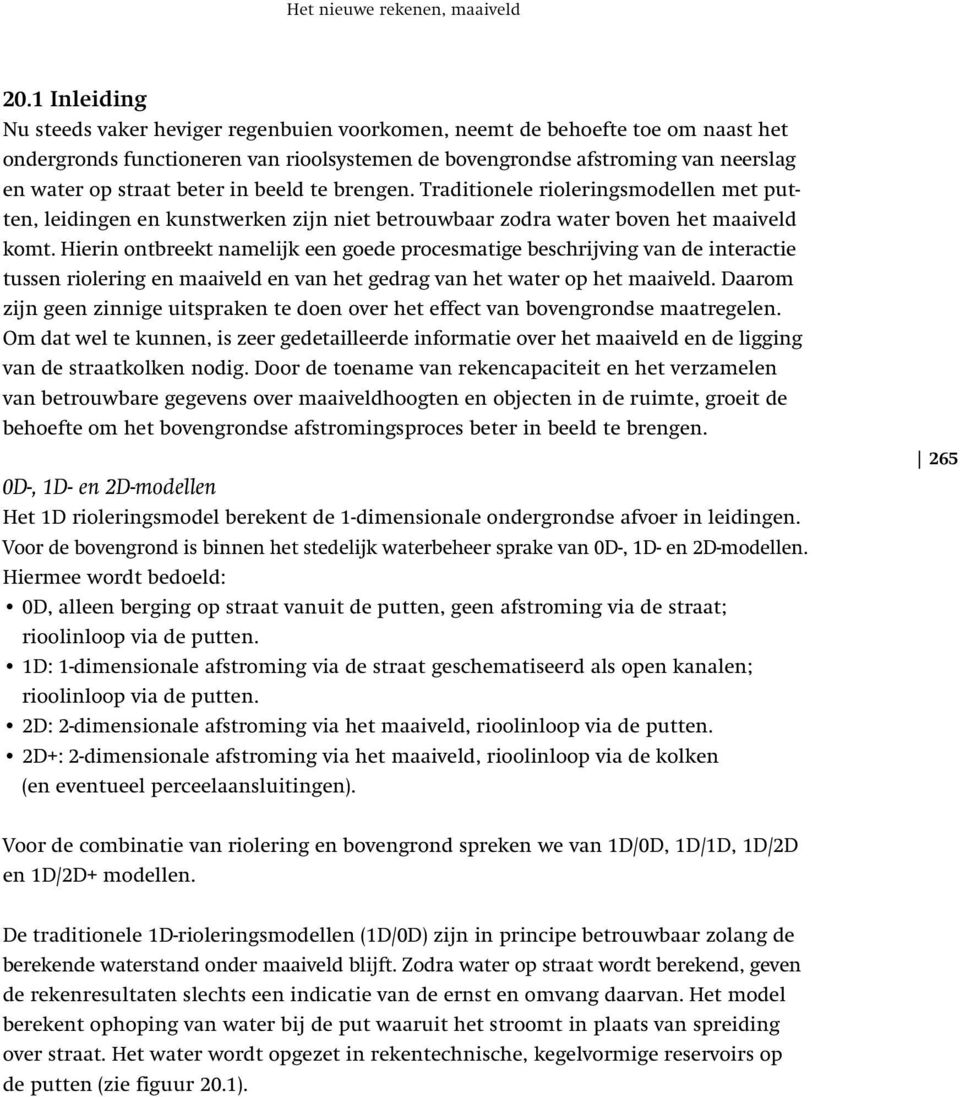 Het nieuwe rekenen, maaiveld

20.1 Inleiding
Nu steeds vaker heviger regenbuien voorkomen, neemt de behoefte toe om naast het ondergronds functioneren van rioolsystemen de bovengrondse afstroming van neerslag en water op straat beter in beeld te brengen. Traditionele rioleringsmodellen met putten, leidingen en kunstwerken zijn niet betrouwbaar zodra water boven het maaiveld komt. Hierin ontbreekt namelijk een goede procesmatige beschrijving van de interactie tussen riolering en maaiveld en van het gedrag van het water op het maaiveld. Daarom zijn geen zinnige uitspraken te doen over het effect van bovengrondse maatregelen. Om dat wel te kunnen, is zeer gedetailleerde informatie over het maaiveld en de ligging van de straatkolken nodig. Door de toename van rekencapaciteit en het verzamelen van betrouwbare gegevens over maaiveldhoogten en objecten in de ruimte, groeit de behoefte om het bovengrondse afstromingsproces beter in beeld te brengen.

265

0D-, 1D- en 2D-modellen
Het 1D rioleringsmodel berekent de 1-dimensionale ondergrondse afvoer in leidingen. Voor de bovengrond is binnen het stedelijk waterbeheer sprake van 0D-, 1D- en 2D-modellen. Hiermee wordt bedoeld:
• 0D, alleen berging op straat vanuit de putten, geen afstroming via de straat; rioolinloop via de putten.
• 1D: 1-dimensionale afstroming via de straat geschematiseerd als open kanalen; rioolinloop via de putten.
• 2D: 2-dimensionale afstroming via het maaiveld, rioolinloop via de putten.
• 2D+: 2-dimensionale afstroming via het maaiveld, rioolinloop via de kolken (en eventueel perceelaansluitingen).

Voor de combinatie van riolering en bovengrond spreken we van 1D/0D, 1D/1D, 1D/2D en 1D/2D+ modellen.

De traditionele 1D-rioleringsmodellen (1D/0D) zijn in principe betrouwbaar zolang de berekende waterstand onder maaiveld blijft. Zodra water op straat wordt berekend, geven de rekenresultaten slechts een indicatie van de ernst en omvang daarvan. Het model berekent ophoping van water bij de put waaruit het stroomt in plaats van spreiding over straat. Het water wordt opgezet in rekentechnische, kegelvormige reservoirs op de putten (zie figuur 20.1).